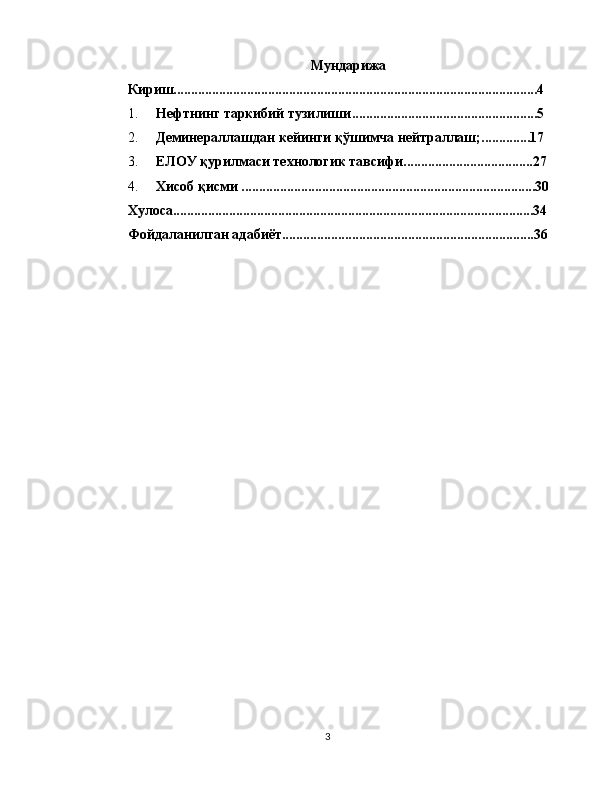 Мундарижа

Кириш 4

1. Нефтнинг таркибий тузилиши 5

2. Деминераллашдан кейинги қўшимча нейтраллаш; 17

3. ЕЛОУ қурилмаси технологик тавсифи 27

4. Хисоб қисми 30

Хулоса 34

Фойдаланилган адабиёт 36

3

Docx.uz